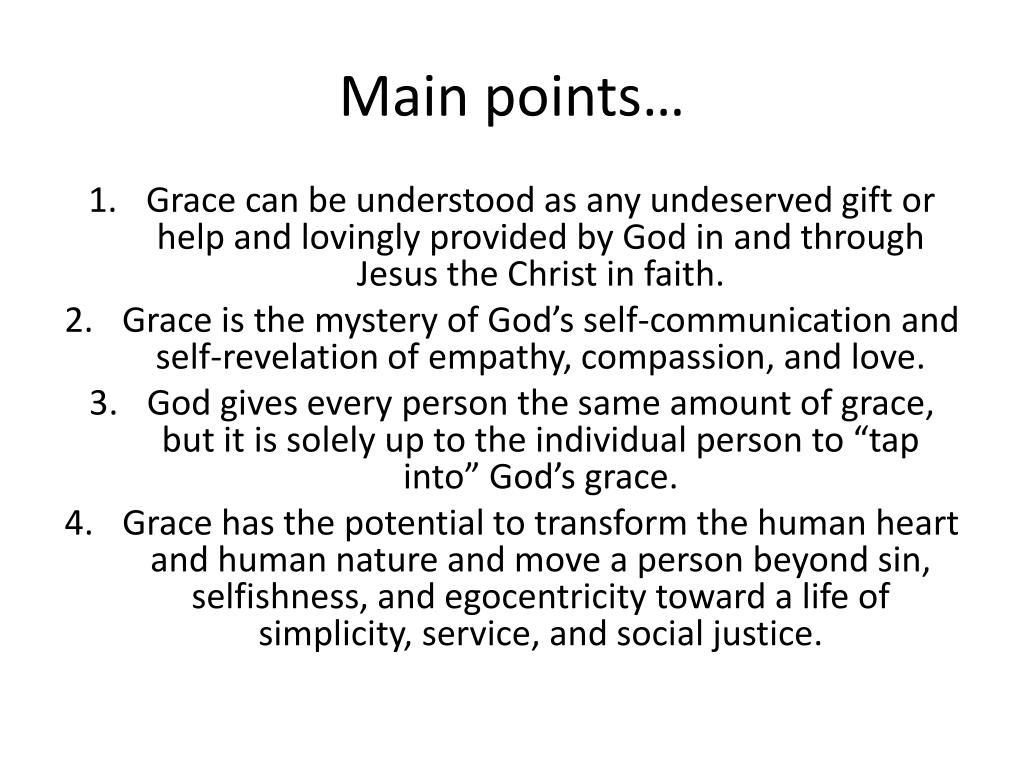 Main points…

1. Grace can be understood as any undeserved gift or help and lovingly provided by God in and through Jesus the Christ in faith.
2. Grace is the mystery of God’s self-communication and self-revelation of empathy, compassion, and love.
3. God gives every person the same amount of grace, but it is solely up to the individual person to “tap into” God’s grace.
4. Grace has the potential to transform the human heart and human nature and move a person beyond sin, selfishness, and egocentricity toward a life of simplicity, service, and social justice.